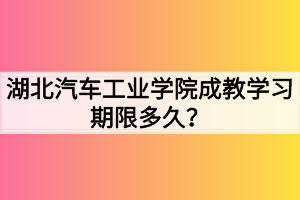 湖北汽车工业学院成教学习期限多久？